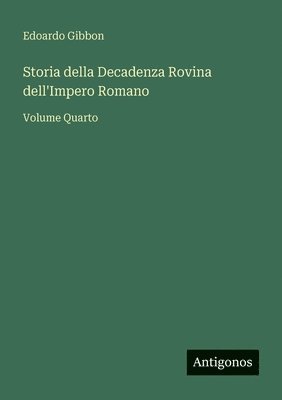 Edoardo Gibbon

Storia della Decadenza Rovina dell'Impero Romano

Volume Quarto

Antigonos